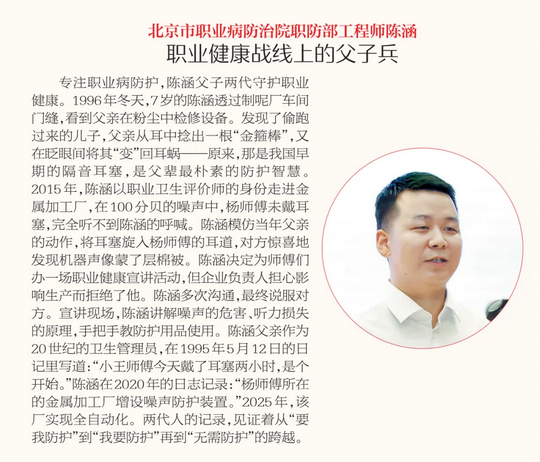 北京市职业病防治院职防部工程师陈涵
职业健康战线上的父子兵

专注职业病防护，陈涵父子两代守护职业健康。1996年冬天，7岁的陈涵透过制呢厂车间门缝，看到父亲在粉尘中检修设备。发现了偷跑过来的儿子，父亲从耳中捻出一根“金箍棒”，又在眨眼间将其“变”回耳蜗——原来，那是我国早期的隔音耳塞，是父辈最朴素的防护智慧。2015年，陈涵以职业卫生评价师的身份走进金属加工厂，在100分贝的噪声中，杨师傅未戴耳塞，完全听不到陈涵的呼喊。陈涵模仿当年父亲的动作，将耳塞旋入杨师傅的耳道，对方惊喜地发现机器声像蒙了层棉被。陈涵决定为师傅们办一场职业健康宣讲活动，但企业负责人担心影响生产而拒绝了他。陈涵多次沟通，最终说服对方。宣讲现场，陈涵讲解噪声的危害、听力损失的原理，手把手教防护用品使用。陈涵父亲作为20世纪的卫生管理员，在1995年5月12日的日记里写道：“小王师傅今天戴了耳塞两小时，是个开始。”陈涵在2020年的日志记录：“杨师傅所在的金属加工厂增设噪声防护装置。”2025年，该厂实现全自动化。两代人的记录，见证着从“要我防护”到“我要防护”再到“无需防护”的跨越。